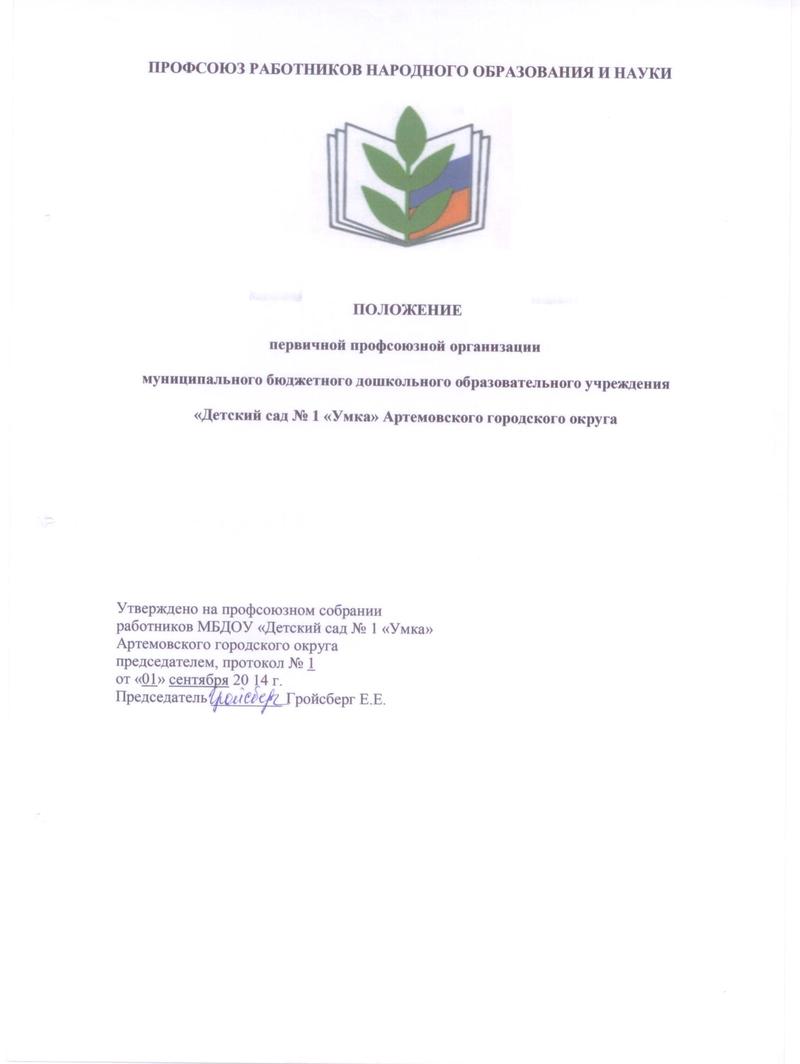 ПРОФСОЮЗ РАБОТНИКОВ НАРОДНОГО ОБРАЗОВАНИЯ И НАУКИ

ПОЛОЖЕНИЕ

первичной профсоюзной организации

муниципального бюджетного дошкольного образовательного учреждения

«Детский сад № 1 «Умка» Артемовского городского округа

Утверждено на профсоюзном собрании работников МБДОУ «Детский сад № 1 «Умка» Артемовского городского округа председателем, протокол № 1 от «01» сентября 20 14 г.
Председатель Гройсберг Гройсберг Е.Е.